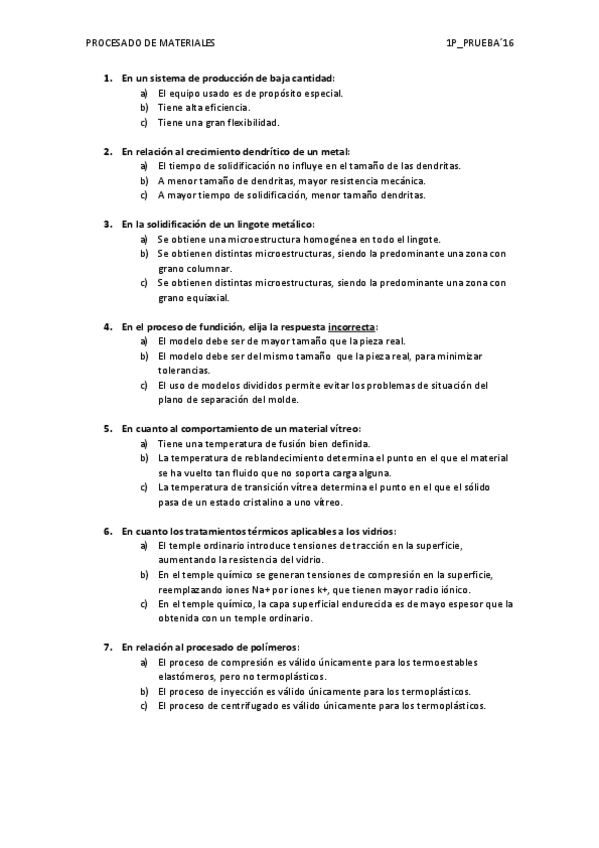 PROCESADO DE MATERIALES 1P_PRUEBA´16

1. En un sistema de producción de baja cantidad:
a) El equipo usado es de propósito especial.
b) Tiene alta eficiencia.
c) Tiene una gran flexibilidad.

2. En relación al crecimiento dendrítico de un metal:
a) El tiempo de solidificación no influye en el tamaño de las dendritas.
b) A menor tamaño de dendritas, mayor resistencia mecánica.
c) A mayor tiempo de solidificación, menor tamaño dendritas.

3. En la solidificación de un lingote metálico:
a) Se obtiene una microestructura homogénea en todo el lingote.
b) Se obtienen distintas microestructuras, siendo la predominante una zona con grano columnar.
c) Se obtienen distintas microestructuras, siendo la predominante una zona con grano equiaxial.

4. En el proceso de fundición, elija la respuesta incorrecta:
a) El modelo debe ser de mayor tamaño que la pieza real.
b) El modelo debe ser del mismo tamaño que la pieza real, para minimizar tolerancias.
c) El uso de modelos divididos permite evitar los problemas de situación del plano de separación del molde.

5. En cuanto al comportamiento de un material vítreo:
a) Tiene una temperatura de fusión bien definida.
b) La temperatura de reblandecimiento determina el punto en el que el material se ha vuelto tan fluido que no soporta carga alguna.
c) La temperatura de transición vítrea determina el punto en el que el sólido pasa de un estado cristalino a uno vítreo.

6. En cuanto los tratamientos térmicos aplicables a los vidrios:
a) El temple ordinario introduce tensiones de tracción en la superficie, aumentando la resistencia del vidrio.
b) En el temple químico se generan tensiones de compresión en la superficie, reemplazando iones Na+ por iones k+, que tienen mayor radio iónico.
c) En el temple químico, la capa superficial endurecida es de mayo espesor que la obtenida con un temple ordinario.

7. En relación al procesado de polímeros:
a) El proceso de compresión es válido únicamente para los termoestables elastómeros, pero no termoplásticos.
b) El proceso de inyección es válido únicamente para los termoplásticos.
c) El proceso de centrifugado es válido únicamente para los termoplásticos.